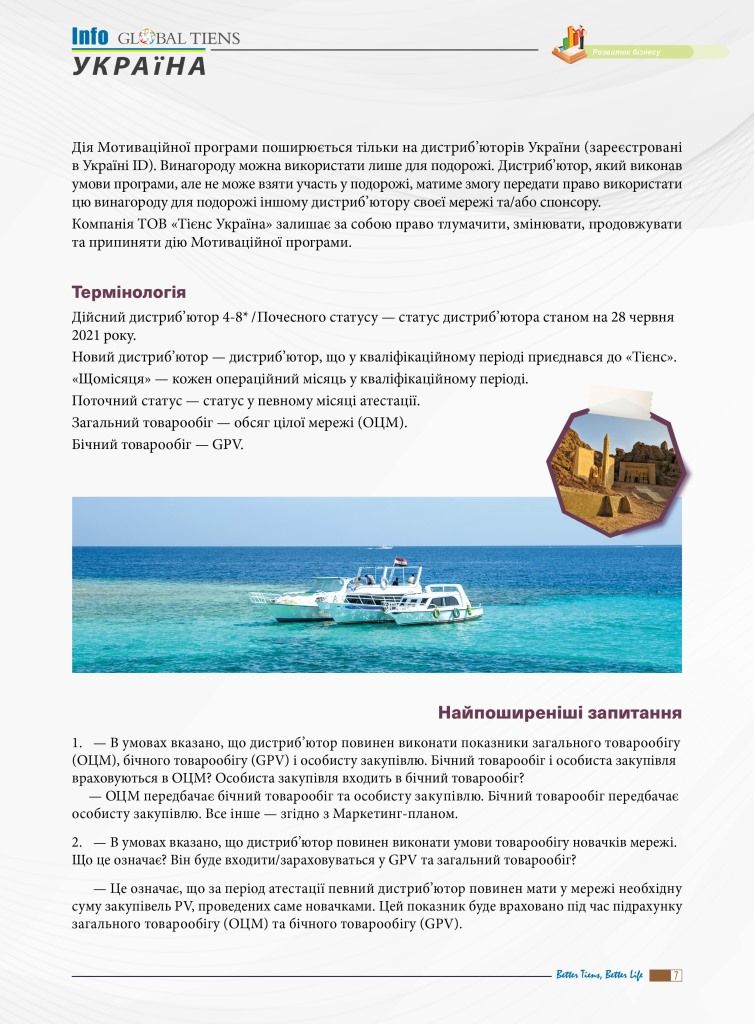 Info GLOBAL TIENS
УКРАЇНА

Розвиток бізнесу

Дія Мотиваційної програми поширюється тільки на дистриб'юторів України (зареєстровані в Україні ID). Винагороду можна використати лише для подорожі. Дистриб'ютор, який виконав умови програми, але не може взяти участь у подорожі, матиме змогу передати право використати цю винагороду для подорожі іншому дистриб'ютору своєї мережі та/або спонсору.
Компанія ТОВ «Тієнс Україна» залишає за собою право тлумачити, змінювати, продовжувати та припиняти дію Мотиваційної програми.

Термінологія

Дійсний дистриб'ютор 4-8* / Почесного статусу — статус дистриб'ютора станом на 28 червня 2021 року.
Новий дистриб'ютор — дистриб'ютор, що у кваліфікаційному періоді приєднався до «Тієнс».
«Щомісяця» — кожен операційний місяць у кваліфікаційному періоді.
Поточний статус — статус у певному місяці атестації.
Загальний товарообіг — обсяг цілої мережі (ОЦМ).
Бічний товарообіг — GPV.

Найпоширеніші запитання

1. — В умовах вказано, що дистриб'ютор повинен виконати показники загального товарообігу (ОЦМ), бічного товарообігу (GPV) і особисту закупівлю. Бічний товарообіг і особиста закупівля враховуються в ОЦМ? Особиста закупівля входить в бічний товарообіг?
— ОЦМ передбачає бічний товарообіг та особисту закупівлю. Бічний товарообіг передбачає особисту закупівлю. Все інше — згідно з Маркетинг-планом.

2. — В умовах вказано, що дистриб'ютор повинен виконати умови товарообігу новачків мережі. Що це означає? Він буде входити/зараховуваться у GPV та загальний товарообіг?

— Це означає, що за період атестації певний дистриб'ютор повинен мати у мережі необхідну суму закупівель PV, проведених саме новачками. Цей показник буде враховано під час підрахунку загального товарообігу (ОЦМ) та бічного товарообігу (GPV).

Better Tiens, Better Life 7